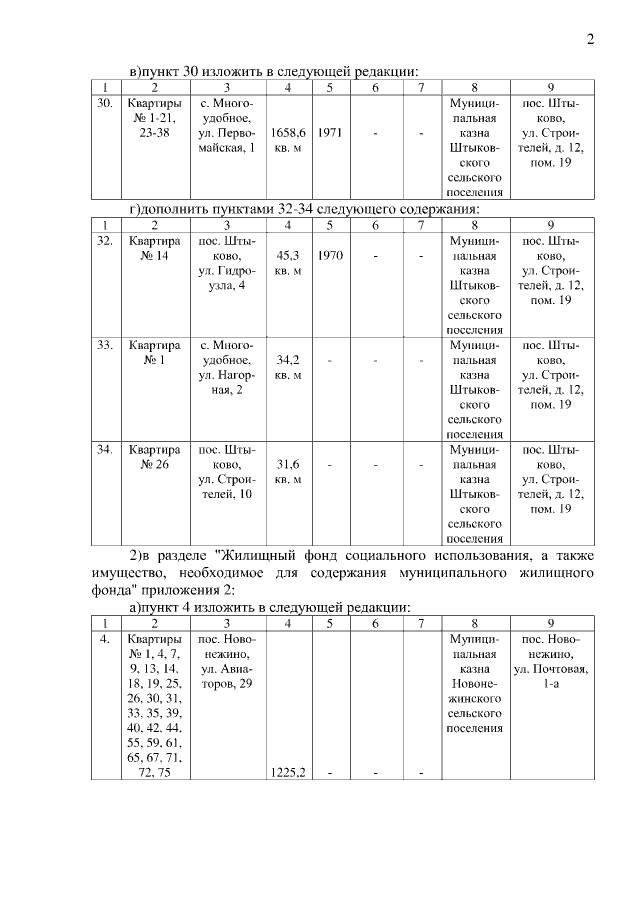 2

в)пункт 30 изложить в следующей редакции:

| 1 | 2 | 3 | 4 | 5 | 6 | 7 | 8 | 9 |
|---|---|---|---|---|---|---|---|---|
| 30. | Квартиры № 1-21, 23-38 | с. Многоудобное, ул. Первомайская, 1 | 1658,6 кв. м | 1971 | - | - | Муниципальная казна Штыковского сельского поселения | пос. Штыково, ул. Строителей, д. 12, пом. 19 |

г)дополнить пунктами 32-34 следующего содержания:

| 1 | 2 | 3 | 4 | 5 | 6 | 7 | 8 | 9 |
|---|---|---|---|---|---|---|---|---|
| 32. | Квартира № 14 | пос. Штыково, ул. Гидроузла, 4 | 45,3 кв. м | 1970 | - | - | Муниципальная казна Штыковского сельского поселения | пос. Штыково, ул. Строителей, д. 12, пом. 19 |
| 33. | Квартира № 1 | с. Многоудобное, ул. Нагорная, 2 | 34,2 кв. м | - | - | - | Муниципальная казна Штыковского сельского поселения | пос. Штыково, ул. Строителей, д. 12, пом. 19 |
| 34. | Квартира № 26 | пос. Штыково, ул. Строителей, 10 | 31,6 кв. м | - | - | - | Муниципальная казна Штыковского сельского поселения | пос. Штыково, ул. Строителей, д. 12, пом. 19 |

2)в разделе "Жилищный фонд социального использования, а также имущество, необходимое для содержания муниципального жилищного фонда" приложения 2:

а)пункт 4 изложить в следующей редакции:

| 1 | 2 | 3 | 4 | 5 | 6 | 7 | 8 | 9 |
|---|---|---|---|---|---|---|---|---|
| 4. | Квартиры № 1, 4, 7, 9, 13, 14, 18, 19, 25, 26, 30, 31, 33, 35, 39, 40, 42, 44, 55, 59, 61, 65, 67, 71, 72, 75 | пос. Новонежино, ул. Авиаторов, 29 | 1225,2 | - | - | - | Муниципальная казна Новонежинского сельского поселения | пос. Новонежино, ул. Почтовая, 1-а |